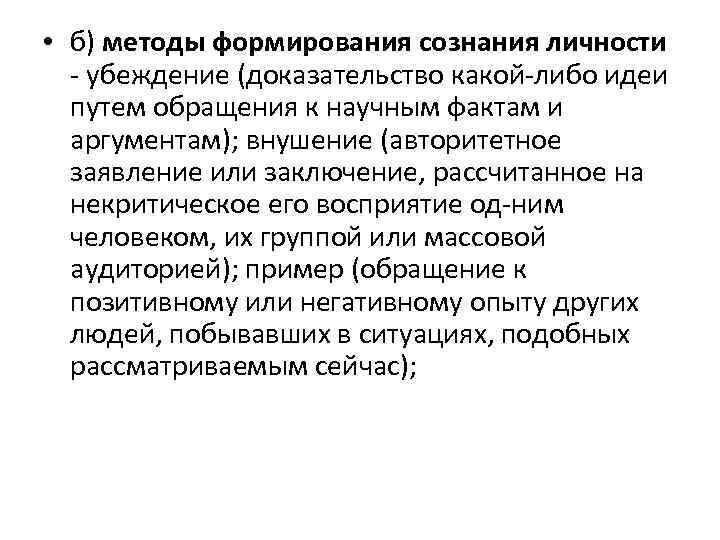 • б) методы формирования сознания личности - убеждение (доказательство какой-либо идеи путем обращения к научным фактам и аргументам); внушение (авторитетное заявление или заключение, рассчитанное на некритическое его восприятие од-ним человеком, их группой или массовой аудиторией); пример (обращение к позитивному или негативному опыту других людей, побывавших в ситуациях, подобных рассматриваемым сейчас);